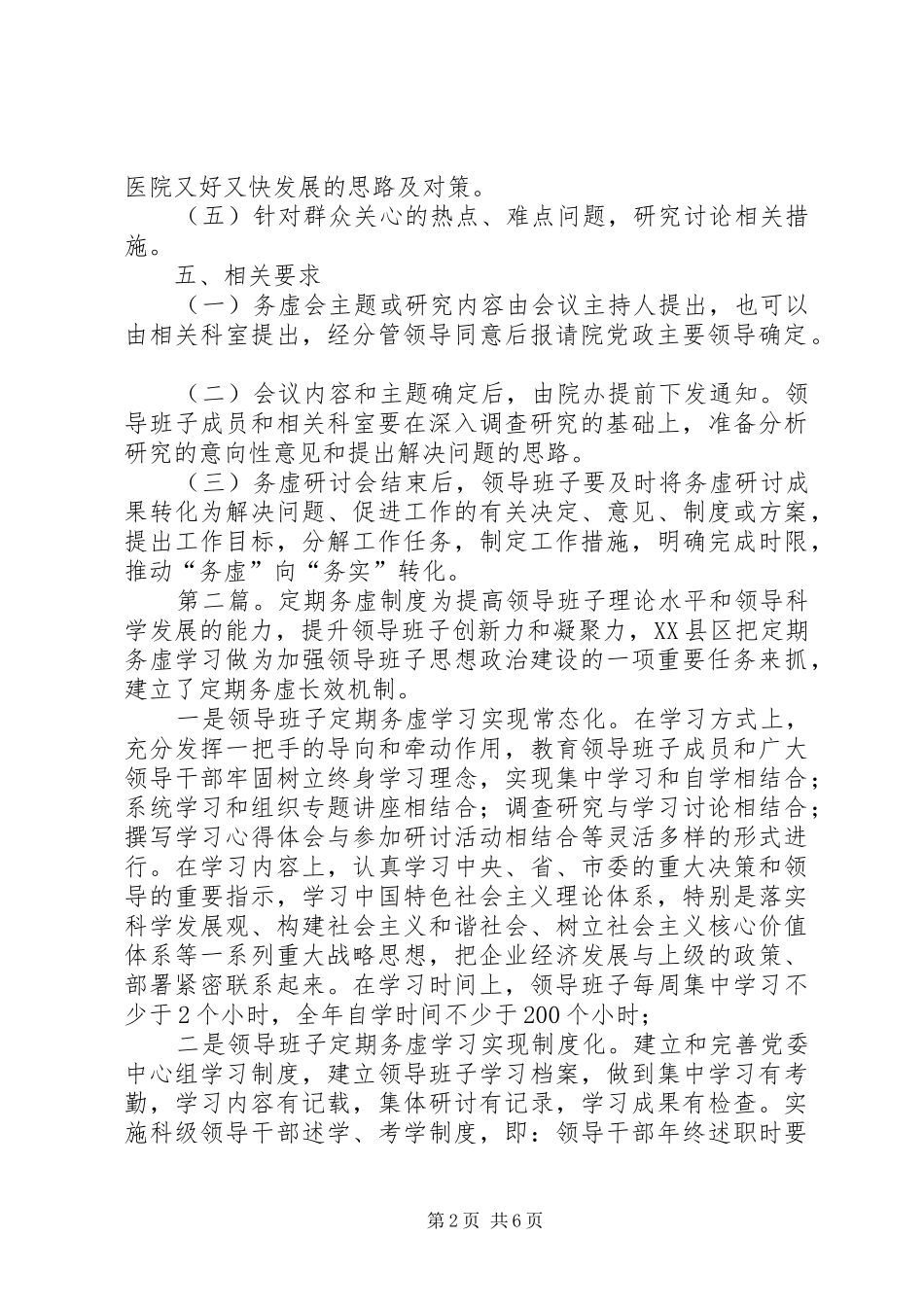 医院又好又快发展的思路及对策。

（五）针对群众关心的热点、难点问题，研究讨论相关措施。

五、相关要求

（一）务虚会主题或研究内容由会议主持人提出，也可以由相关科室提出，经分管领导同意后报请院党政主要领导确定。

（二）会议内容和主题确定后，由院办提前下发通知。领导班子成员和相关科室要在深入调查研究的基础上，准备分析研究的意向性意见和提出解决问题的思路。

（三）务虚研讨会结束后，领导班子要及时将务虚研讨成果转化为解决问题、促进工作的有关决定、意见、制度或方案，提出工作目标，分解工作任务，制定工作措施，明确完成时限，推动“务虚”向“务实”转化。

第二篇。定期务虚制度为提高领导班子理论水平和领导科学发展的能力，提升领导班子创新力和凝聚力，XX县区把定期务虚学习做为加强领导班子思想政治建设的一项重要任务来抓，建立了定期务虚长效机制。

一是领导班子定期务虚学习实现常态化。在学习方式上，充分发挥一把手的导向和牵动作用，教育领导班子成员和广大领导干部牢固树立终身学习理念，实现集中学习和自学相结合；系统学习和组织专题讲座相结合；调查研究与学习讨论相结合；撰写学习心得体会与参加研讨活动相结合等灵活多样的形式进行。在学习内容上，认真学习中央、省、市委的重大决策和领导的重要指示，学习中国特色社会主义理论体系，特别是落实科学发展观、构建社会主义和谐社会、树立社会主义核心价值体系等一系列重大战略思想，把企业经济发展与上级的政策、部署紧密联系起来。在学习时间上，领导班子每周集中学习不少于2个小时，全年自学时间不少于200个小时；

二是领导班子定期务虚学习实现制度化。建立和完善党委中心组学习制度，建立领导班子学习档案，做到集中学习有考勤，学习内容有记载，集体研讨有记录，学习成果有检查。实施科级领导干部述学、考学制度，即：领导干部年终述职时要

第2页 共6页